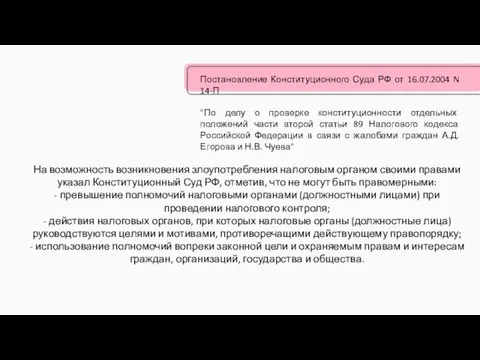 Постановление Конституционного Суда РФ от 16.07.2004 N 14-П

"По делу о проверке конституционности отдельных положений части второй статьи 89 Налогового кодекса Российской Федерации в связи с жалобами граждан А.Д. Егорова и Н.В. Чуева"

На возможность возникновения злоупотребления налоговым органом своими правами указал Конституционный Суд РФ, отметив, что не могут быть правомерными:
- превышение полномочий налоговыми органами (должностными лицами) при проведении налогового контроля;
- действия налоговых органов, при которых налоговые органы (должностные лица) руководствуются целями и мотивами, противоречащими действующему правопорядку;
- использование полномочий вопреки законной цели и охраняемым правам и интересам граждан, организаций, государства и общества.